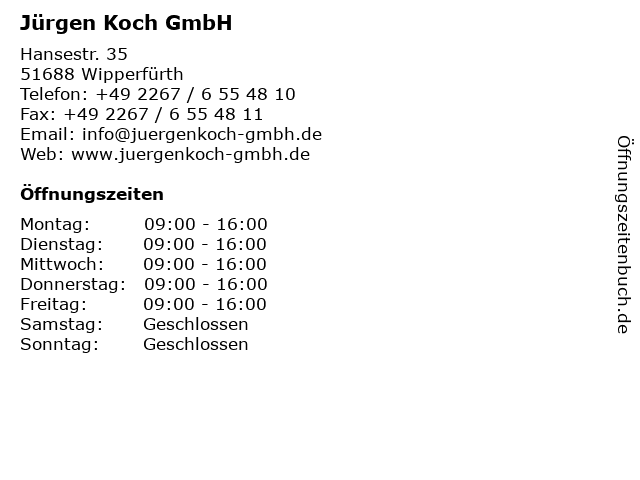 Jürgen Koch GmbH

Hansestr. 35
51688 Wipperfürth
Telefon: +49 2267 / 6 55 48 10
Fax: +49 2267 / 6 55 48 11
Email: info@juergenkoch-gmbh.de
Web: www.juergenkoch-gmbh.de

Öffnungszeiten

Montag: 09:00 - 16:00
Dienstag: 09:00 - 16:00
Mittwoch: 09:00 - 16:00
Donnerstag: 09:00 - 16:00
Freitag: 09:00 - 16:00
Samstag: Geschlossen
Sonntag: Geschlossen

Öffnungszeitenbuch.de